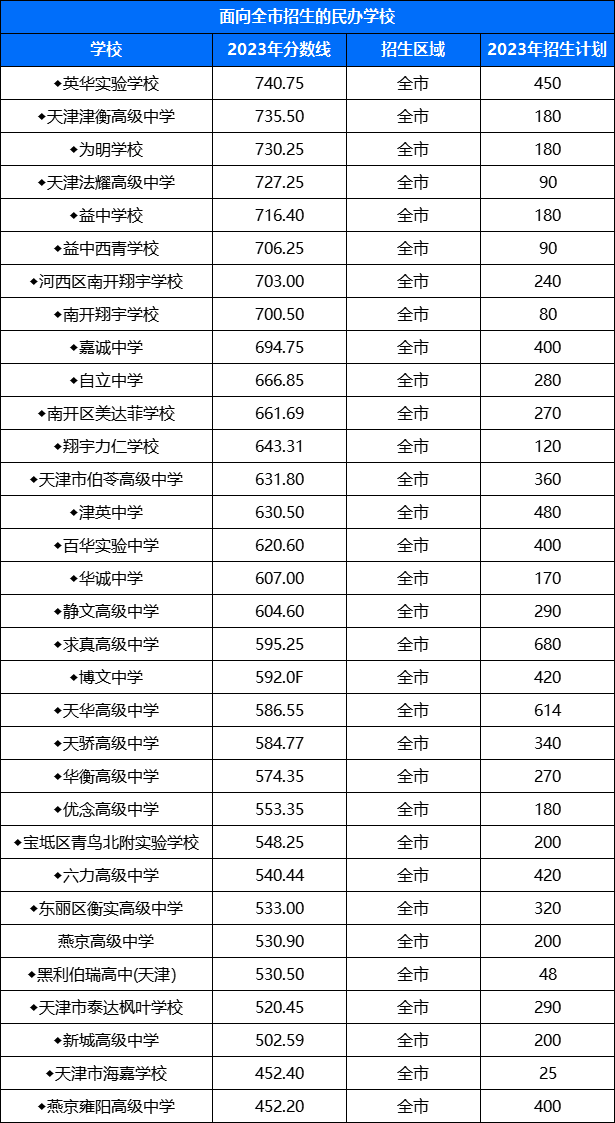 面向全市招生的民办学校

| 学校 | 2023年分数线 | 招生区域 | 2023年招生计划 |
|---|---|---|---|
| ◆英华实验学校 | 740.75 | 全市 | 450 |
| ◆天津津衡高级中学 | 735.50 | 全市 | 180 |
| ◆为明学校 | 730.25 | 全市 | 180 |
| ◆天津法耀高级中学 | 727.25 | 全市 | 90 |
| ◆益中学校 | 716.40 | 全市 | 180 |
| ◆益中西青学校 | 706.25 | 全市 | 90 |
| ◆河西区南开翔宇学校 | 703.00 | 全市 | 240 |
| ◆南开翔宇学校 | 700.50 | 全市 | 80 |
| ◆嘉诚中学 | 694.75 | 全市 | 400 |
| ◆自立中学 | 666.85 | 全市 | 280 |
| ◆南开区美达菲学校 | 661.69 | 全市 | 270 |
| ◆翔宇力仁学校 | 643.31 | 全市 | 120 |
| ◆天津市伯苓高级中学 | 631.80 | 全市 | 360 |
| ◆津英中学 | 630.50 | 全市 | 480 |
| ◆百华实验中学 | 620.60 | 全市 | 400 |
| ◆华诚中学 | 607.00 | 全市 | 170 |
| ◆静文高级中学 | 604.60 | 全市 | 290 |
| ◆求真高级中学 | 595.25 | 全市 | 680 |
| ◆博文中学 | 592.0F | 全市 | 420 |
| ◆天华高级中学 | 586.55 | 全市 | 614 |
| ◆天骄高级中学 | 584.77 | 全市 | 340 |
| ◆华衡高级中学 | 574.35 | 全市 | 270 |
| ◆优念高级中学 | 553.35 | 全市 | 180 |
| ◆宝坻区青鸟北附实验学校 | 548.25 | 全市 | 200 |
| ◆六力高级中学 | 540.44 | 全市 | 420 |
| ◆东丽区衡实高级中学 | 533.00 | 全市 | 320 |
| 燕京高级中学 | 530.90 | 全市 | 200 |
| ◆黑利伯瑞高中(天津) | 530.50 | 全市 | 48 |
| ◆天津市泰达枫叶学校 | 520.45 | 全市 | 290 |
| ◆新城高级中学 | 502.59 | 全市 | 200 |
| ◆天津市海嘉学校 | 452.40 | 全市 | 25 |
| ◆燕京雍阳高级中学 | 452.20 | 全市 | 400 |